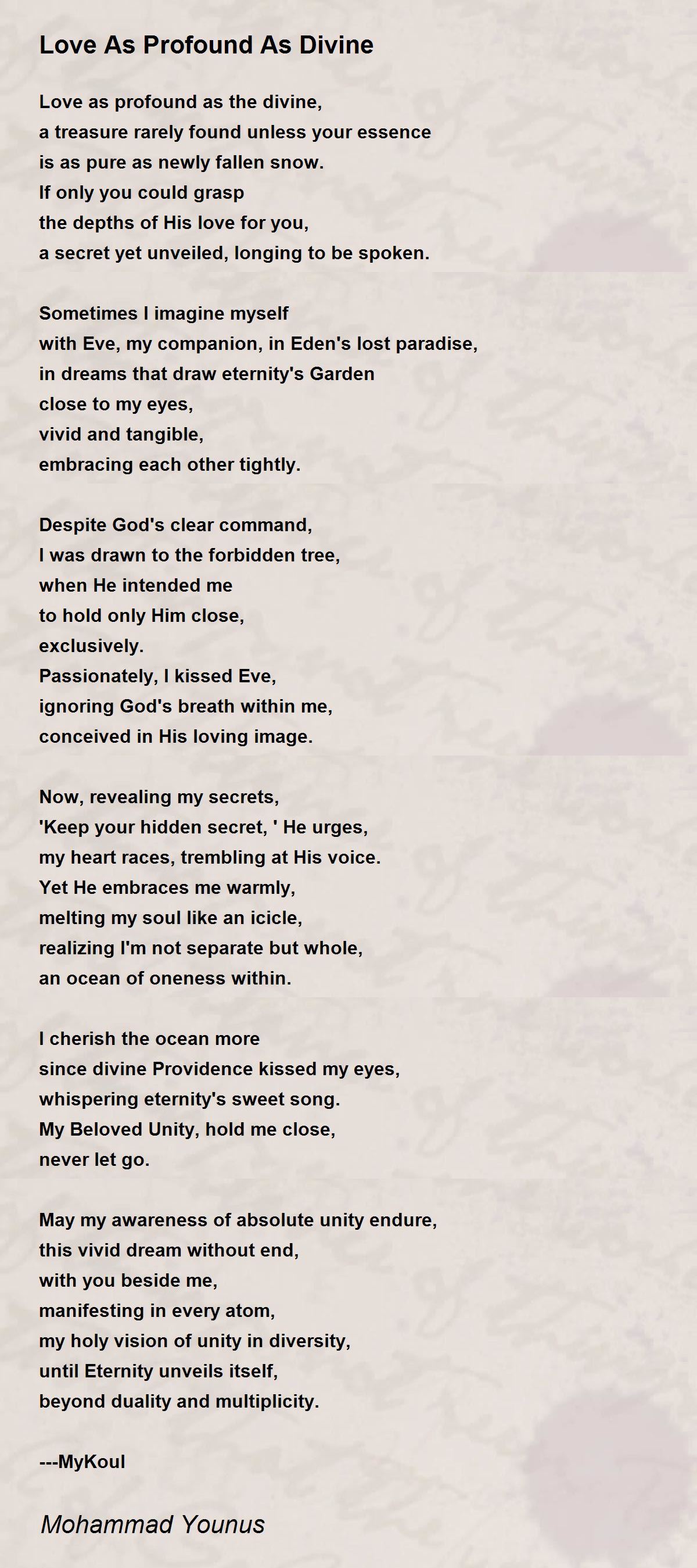 Love As Profound As Divine

Love as profound as the divine,
a treasure rarely found unless your essence
is as pure as newly fallen snow.
If only you could grasp
the depths of His love for you,
a secret yet unveiled, longing to be spoken.

Sometimes I imagine myself
with Eve, my companion, in Eden's lost paradise,
in dreams that draw eternity's Garden
close to my eyes,
vivid and tangible,
embracing each other tightly.

Despite God's clear command,
I was drawn to the forbidden tree,
when He intended me
to hold only Him close,
exclusively.
Passionately, I kissed Eve,
ignoring God's breath within me,
conceived in His loving image.

Now, revealing my secrets,
'Keep your hidden secret, ' He urges,
my heart races, trembling at His voice.
Yet He embraces me warmly,
melting my soul like an icicle,
realizing I'm not separate but whole,
an ocean of oneness within.

I cherish the ocean more
since divine Providence kissed my eyes,
whispering eternity's sweet song.
My Beloved Unity, hold me close,
never let go.

May my awareness of absolute unity endure,
this vivid dream without end,
with you beside me,
manifesting in every atom,
my holy vision of unity in diversity,
until Eternity unveils itself,
beyond duality and multiplicity.

---MyKoul

Mohammad Younus